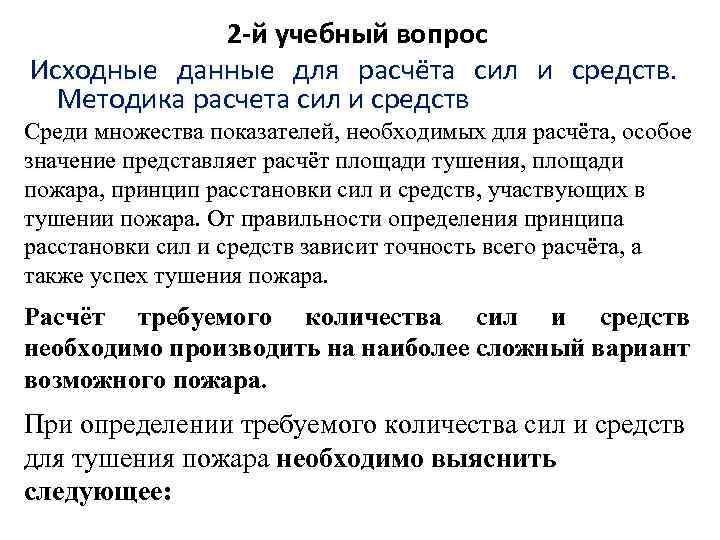 2-й учебный вопрос

Исходные данные для расчёта сил и средств. Методика расчета сил и средств

Среди множества показателей, необходимых для расчёта, особое значение представляет расчёт площади тушения, площади пожара, принцип расстановки сил и средств, участвующих в тушении пожара. От правильности определения принципа расстановки сил и средств зависит точность всего расчёта, а также успех тушения пожара.

Расчёт требуемого количества сил и средств необходимо производить на наиболее сложный вариант возможного пожара.

При определении требуемого количества сил и средств для тушения пожара необходимо выяснить следующее: